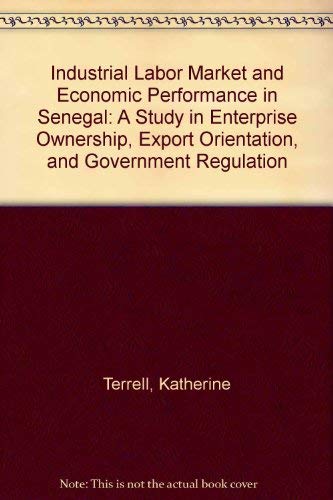 Industrial Labor Market and Economic Performance in Senegal: A Study in Enterprise Ownership, Export Orientation, and Government Regulation

Terrell, Katherine

Note: This is not the actual book cover